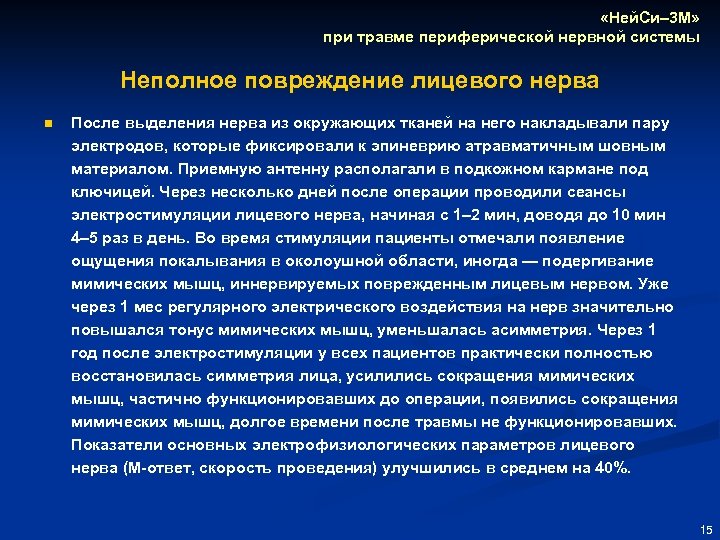 «НейСи–3М»
при травме периферической нервной системы

Неполное повреждение лицевого нерва

После выделения нерва из окружающих тканей на него накладывали пару электродов, которые фиксировали к эпиневрию атравматичным шовным материалом. Приемную антенну располагали в подкожном кармане под ключицей. Через несколько дней после операции проводили сеансы электростимуляции лицевого нерва, начиная с 1–2 мин, доводя до 10 мин 4–5 раз в день. Во время стимуляции пациенты отмечали появление ощущения покалывания в околоушной области, иногда — подергивание мимических мышц, иннервируемых поврежденным лицевым нервом. Уже через 1 мес регулярного электрического воздействия на нерв значительно повышался тонус мимических мышц, уменьшалась асимметрия. Через 1 год после электростимуляции у всех пациентов практически полностью восстановилась симметрия лица, усилились сокращения мимических мышц, частично функционировавших до операции, появились сокращения мимических мышц, долгое времени после травмы не функционировавших. Показатели основных электрофизиологических параметров лицевого нерва (М-ответ, скорость проведения) улучшились в среднем на 40%.

15